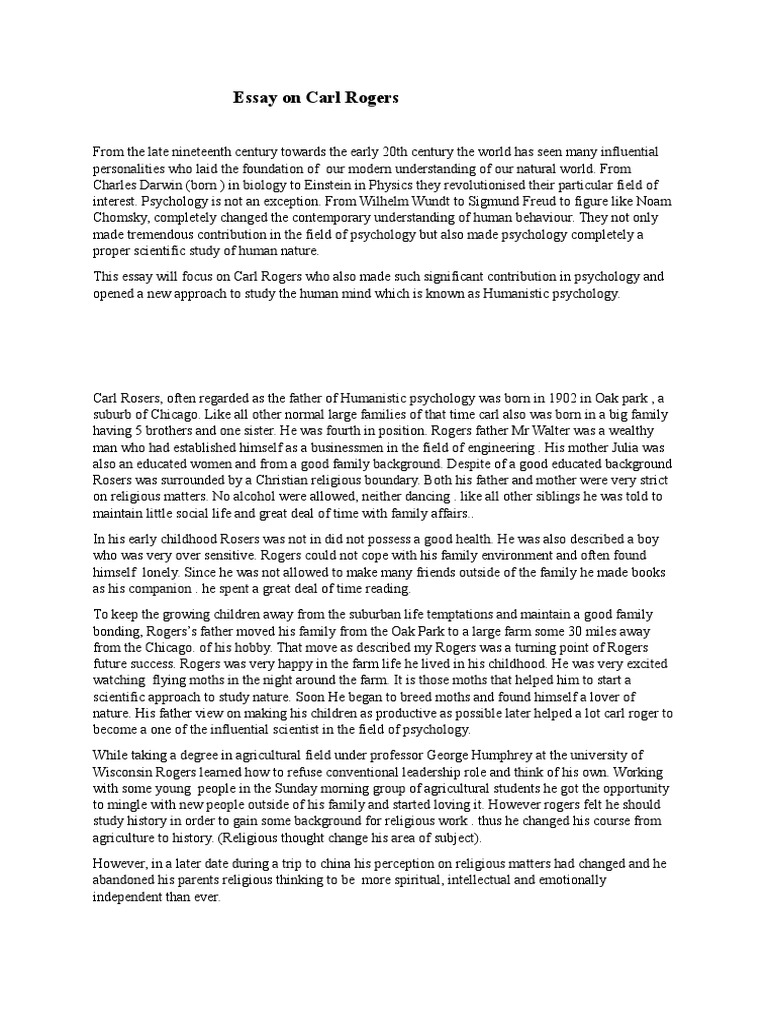 Essay on Carl Rogers

From the late nineteenth century towards the early 20th century the world has seen many influential personalities who laid the foundation of our modern understanding of our natural world. From Charles Darwin (born ) in biology to Einstein in Physics they revolutionised their particular field of interest. Psychology is not an exception. From Wilhelm Wundt to Sigmund Freud to figure like Noam Chomsky, completely changed the contemporary understanding of human behaviour. They not only made tremendous contribution in the field of psychology but also made psychology completely a proper scientific study of human nature.

This essay will focus on Carl Rogers who also made such significant contribution in psychology and opened a new approach to study the human mind which is known as Humanistic psychology.

Carl Rosers, often regarded as the father of Humanistic psychology was born in 1902 in Oak park , a suburb of Chicago. Like all other normal large families of that time carl also was born in a big family having 5 brothers and one sister. He was fourth in position. Rogers father Mr Walter was a wealthy man who had established himself as a businessmen in the field of engineering . His mother Julia was also an educated women and from a good family background. Despite of a good educated background Rosers was surrounded by a Christian religious boundary. Both his father and mother were very strict on religious matters. No alcohol were allowed, neither dancing . like all other siblings he was told to maintain little social life and great deal of time with family affairs..

In his early childhood Rosers was not in did not possess a good health. He was also described a boy who was very over sensitive. Rogers could not cope with his family environment and often found himself lonely. Since he was not allowed to make many friends outside of the family he made books as his companion . he spent a great deal of time reading.

To keep the growing children away from the suburban life temptations and maintain a good family bonding, Rogers's father moved his family from the Oak Park to a large farm some 30 miles away from the Chicago. of his hobby. That move as described my Rogers was a turning point of Rogers future success. Rogers was very happy in the farm life he lived in his childhood. He was very excited watching flying moths in the night around the farm. It is those moths that helped him to start a scientific approach to study nature. Soon He began to breed moths and found himself a lover of nature. His father view on making his children as productive as possible later helped a lot carl roger to become a one of the influential scientist in the field of psychology.

While taking a degree in agricultural field under professor George Humphrey at the university of Wisconsin Rogers learned how to refuse conventional leadership role and think of his own. Working with some young people in the Sunday morning group of agricultural students he got the opportunity to mingle with new people outside of his family and started loving it. However rogers felt he should study history in order to gain some background for religious work . thus he changed his course from agriculture to history. (Religious thought change his area of subject).

However, in a later date during a trip to china his perception on religious matters had changed and he abandoned his parents religious thinking to be more spiritual, intellectual and emotionally independent than ever.